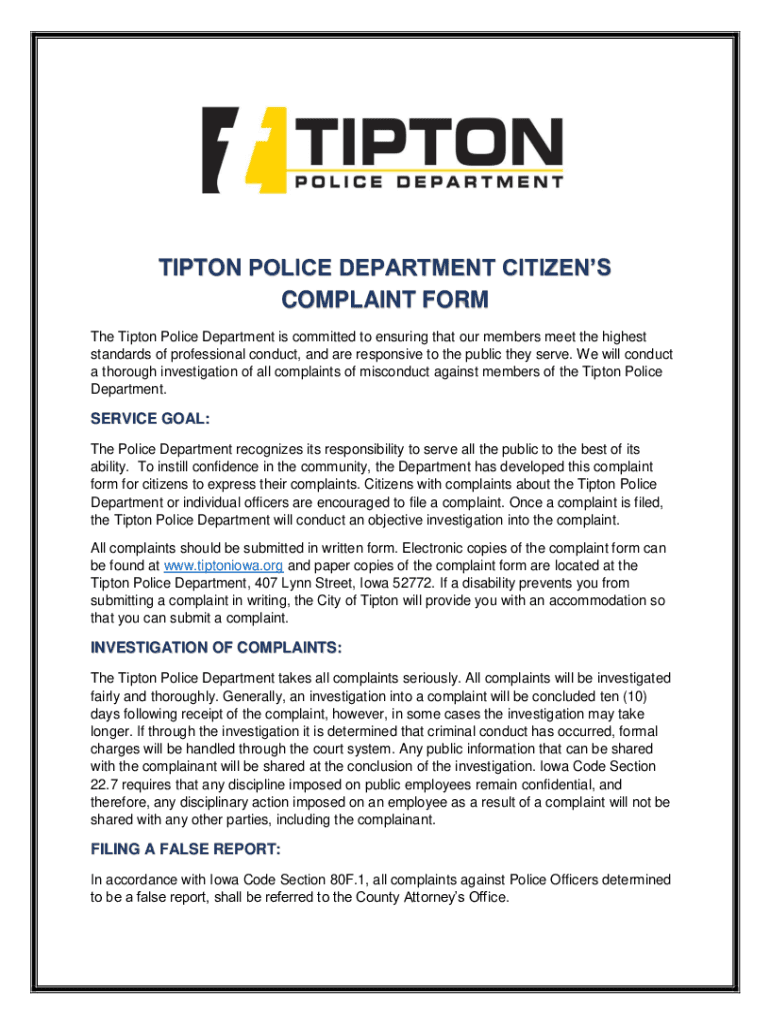 TIPTON
POLICE DEPARTMENT

TIPTON POLICE DEPARTMENT CITIZEN'S COMPLAINT FORM

The Tipton Police Department is committed to ensuring that our members meet the highest standards of professional conduct, and are responsive to the public they serve. We will conduct a thorough investigation of all complaints of misconduct against members of the Tipton Police Department.

SERVICE GOAL:

The Police Department recognizes its responsibility to serve all the public to the best of its ability. To instill confidence in the community, the Department has developed this complaint form for citizens to express their complaints. Citizens with complaints about the Tipton Police Department or individual officers are encouraged to file a complaint. Once a complaint is filed, the Tipton Police Department will conduct an objective investigation into the complaint.

All complaints should be submitted in written form. Electronic copies of the complaint form can be found at www.tiptoniowa.org and paper copies of the complaint form are located at the Tipton Police Department, 407 Lynn Street, Iowa 52772. If a disability prevents you from submitting a complaint in writing, the City of Tipton will provide you with an accommodation so that you can submit a complaint.

INVESTIGATION OF COMPLAINTS:

The Tipton Police Department takes all complaints seriously. All complaints will be investigated fairly and thoroughly. Generally, an investigation into a complaint will be concluded ten (10) days following receipt of the complaint, however, in some cases the investigation may take longer. If through the investigation it is determined that criminal conduct has occurred, formal charges will be handled through the court system. Any public information that can be shared with the complainant will be shared at the conclusion of the investigation. Iowa Code Section 22.7 requires that any discipline imposed on public employees remain confidential, and therefore, any disciplinary action imposed on an employee as a result of a complaint will not be shared with any other parties, including the complainant.

FILING A FALSE REPORT:

In accordance with Iowa Code Section 80F.1, all complaints against Police Officers determined to be a false report, shall be referred to the County Attorney's Office.